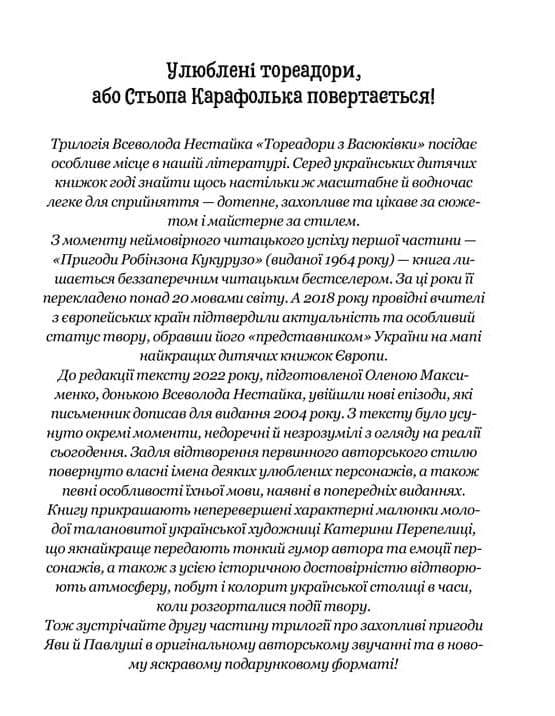 Улюблені тореадори,
або Стьопа Карафолька повертається!

Трилогія Всеволода Нестайка «Тореадори з Васюківки» посідає особливе місце в нашій літературі. Серед українських дитячих книжок годі знайти щось настільки ж масштабне й водночас легке для сприйняття — дотепне, захопливе та цікаве за сюжетом і майстерне за стилем.

З моменту неймовірного читацького успіху першої частини — «Пригоди Робінзона Кукурузо» (виданої 1964 року) — книга лишається беззаперечним читацьким бестселером. За ці роки її перекладено понад 20 мовами світу. А 2018 року провідні вчителі з європейських країн підтвердили актуальність та особливий статус твору, обравши його «представником» України на мапі найкращих дитячих книжок Європи.

До редакції тексту 2022 року, підготовленої Оленою Максименко, донькою Всеволода Нестайка, увійшли нові епізоди, які письменник дописав для видання 2004 року. З тексту було усунуто окремі моменти, недоречні й незрозумілі з огляду на реалії сьогодення. Задля відтворення первинного авторського стилю повернуто власні імена деяких улюблених персонажів, а також певні особливості їхньої мови, наявні в попередніх виданнях.

Книгу прикрашають неперевершені характерні малюнки молодої талановитої української художниці Катерини Перепелиці, що якнайкраще передають тонкий гумор автора та емоції персонажів, а також з усією історичною достовірністю відтворюють атмосферу, побут і колорит української столиці в часи, коли розгорталися події твору.

Тож зустрічайте другу частину трилогії про захопливі пригоди Яви й Павлуші в оригінальному авторському звучанні та в новому яскравому подарунковому форматі!